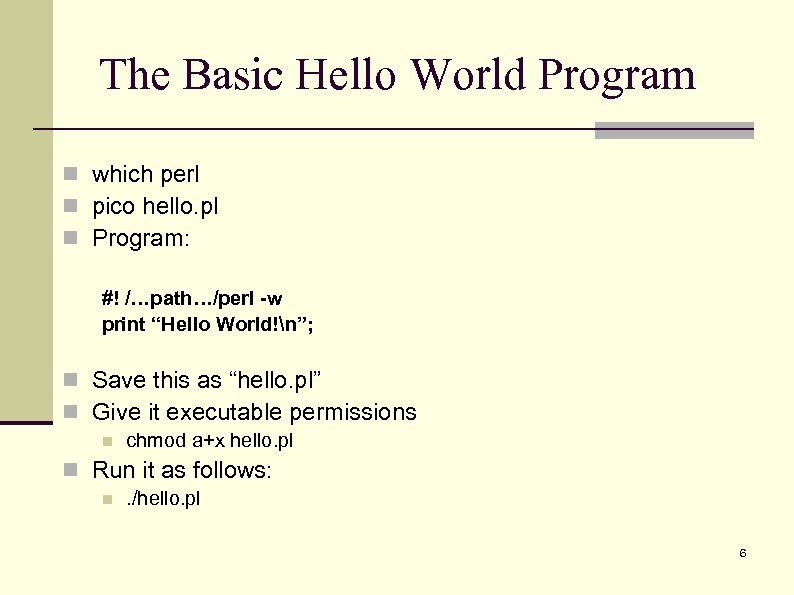 The Basic Hello World Program

which perl
pico hello.pl
Program:

#! /…path…/perl -w
print “Hello World!\n”;

Save this as “hello.pl”
Give it executable permissions
chmod a+x hello.pl
Run it as follows:
./hello.pl

6